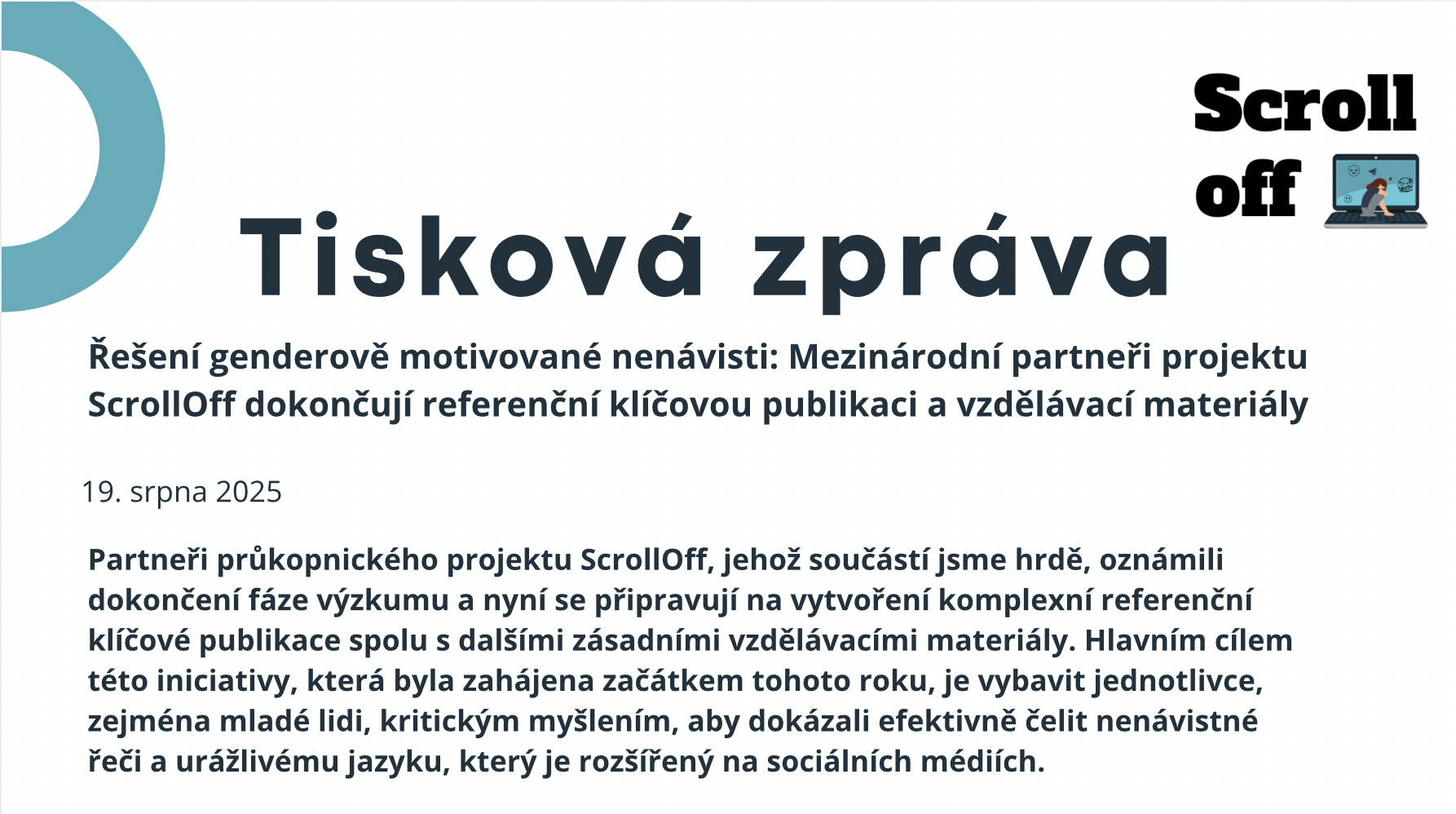 Scroll off

Tisková zpráva

Řešení genderově motivované nenávisti: Mezinárodní partneři projektu ScrollOff dokončují referenční klíčovou publikaci a vzdělávací materiály

19. srpna 2025

Partneři průkopnického projektu ScrollOff, jehož součástí jsme hrdě, oznámili dokončení fáze výzkumu a nyní se připravují na vytvoření komplexní referenční klíčové publikace spolu s dalšími zásadními vzdělávacími materiály. Hlavním cílem této iniciativy, která byla zahájena začátkem tohoto roku, je vybavit jednotlivce, zejména mladé lidi, kritickým myšlením, aby dokázali efektivně čelit nenávistné řeči a urážlivému jazyku, který je rozšířený na sociálních médiích.